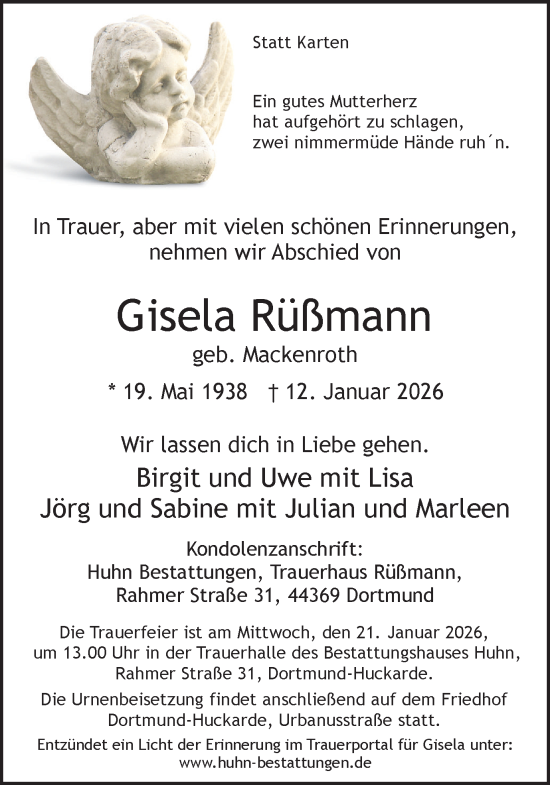 Statt Karten

Ein gutes Mutterherz
hat aufgehört zu schlagen,
zwei nimmermüde Hände ruh´n.

In Trauer, aber mit vielen schönen Erinnerungen,
nehmen wir Abschied von

Gisela Rüßmann
geb. Mackenroth

* 19. Mai 1938 † 12. Januar 2026

Wir lassen dich in Liebe gehen.

Birgit und Uwe mit Lisa
Jörg und Sabine mit Julian und Marleen

Kondolenzanschrift:
Huhn Bestattungen, Trauerhaus Rüßmann,
Rahmer Straße 31, 44369 Dortmund

Die Trauerfeier ist am Mittwoch, den 21. Januar 2026, um 13.00 Uhr in der Trauerhalle des Bestattungshauses Huhn, Rahmer Straße 31, Dortmund-Huckarde.

Die Urnenbeisetzung findet anschließend auf dem Friedhof Dortmund-Huckarde, Urbanusstraße statt.

Entzündet ein Licht der Erinnerung im Trauerportal für Gisela unter:
www.huhn-bestattungen.de